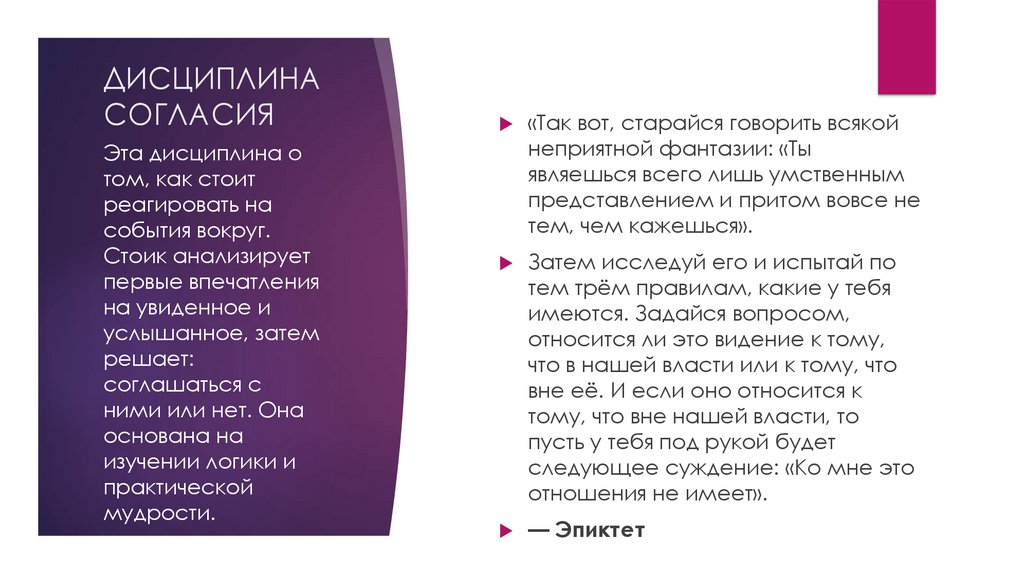 ДИСЦИПЛИНА СОГЛАСИЯ

Эта дисциплина о том, как стоит реагировать на события вокруг. Стоик анализирует первые впечатления на увиденное и услышанное, затем решает: соглашаться с ними или нет. Она основана на изучении логики и практической мудрости.

«Так вот, старайся говорить всякой неприятной фантазии: «Ты являешься всего лишь умственным представлением и притом вовсе не тем, чем кажешься».

Затем исследуй его и испытай по тем трём правилам, какие у тебя имеются. Задайся вопросом, относится ли это видение к тому, что в нашей власти или к тому, что вне её. И если оно относится к тому, что вне нашей власти, то пусть у тебя под рукой будет следующее суждение: «Ко мне это отношения не имеет».

— Эпиктет